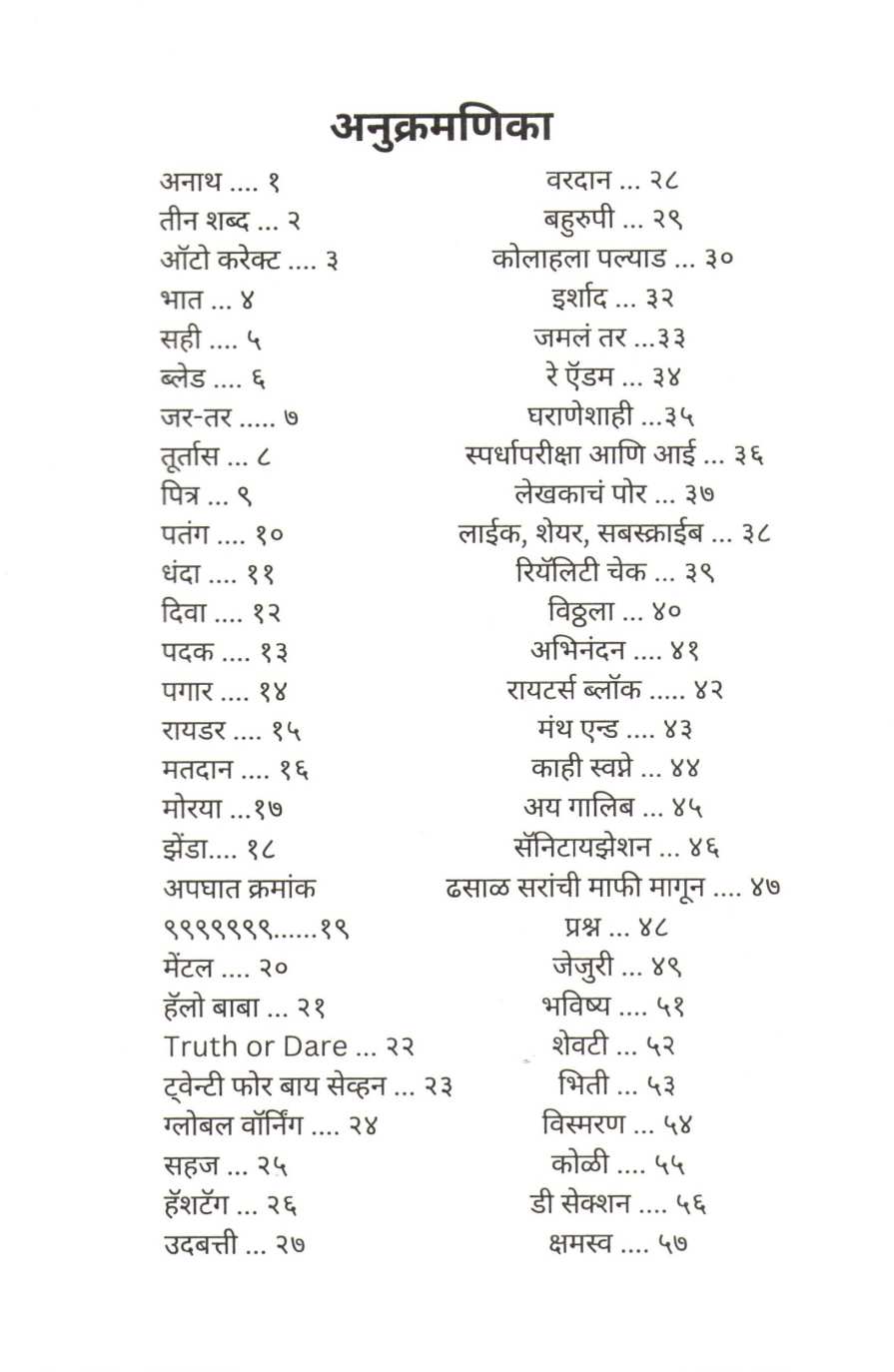 अनुक्रमणिका

अनाथ .... १
तीन शब्द ... २
ऑटो करेक्ट .... ३
भात ... ४
सही .... ५
ब्लेड .... ६
जर-तर ..... ७
तूर्तास ... ८
पित्र ... ९
पतंग .... १०
धंदा .... ११
दिवा .... १२
पदक .... १३
पगार .... १४
रायडर .... १५
मतदान .... १६
मोरया ...१७
झेंडा.... १८
अपघात क्रमांक ९९९९९९९......१९
मेंटल .... २०
हॅलो बाबा ... २१
Truth or Dare ... २२
ट्वेन्टी फोर बाय सेव्हन ... २३
ग्लोबल वॉर्निंग .... २४
सहज ... २५
हॅशटॅग ... २६
उदबत्ती ... २७

वरदान ... २८
बहुरुपी ... २९
कोलाहला पल्याड ... ३०
इर्शाद ... ३२
जमलं तर ...३३
रे ऍडम ... ३४
घराणेशाही ...३५
स्पर्धापरीक्षा आणि आई ... ३६
लेखकाचं पोर ... ३७
लाईक, शेयर, सबस्क्राईब ... ३८
रियॅलिटी चेक ... ३९
विठ्ठला ... ४०
अभिनंदन .... ४१
रायटर्स ब्लॉक ..... ४२
मंथ एन्ड .... ४३
काही स्वप्ने ... ४४
अय गालिब ... ४५
सॅनिटायझेशन ... ४६
ढसाळ सरांची माफी मागून .... ४७
प्रश्न ... ४८
जेजुरी ... ४९
भविष्य .... ५१
शेवटी ... ५२
भिती ... ५३
विस्मरण ... ५४
कोळी .... ५५
डी सेक्शन .... ५६
क्षमस्व .... ५७